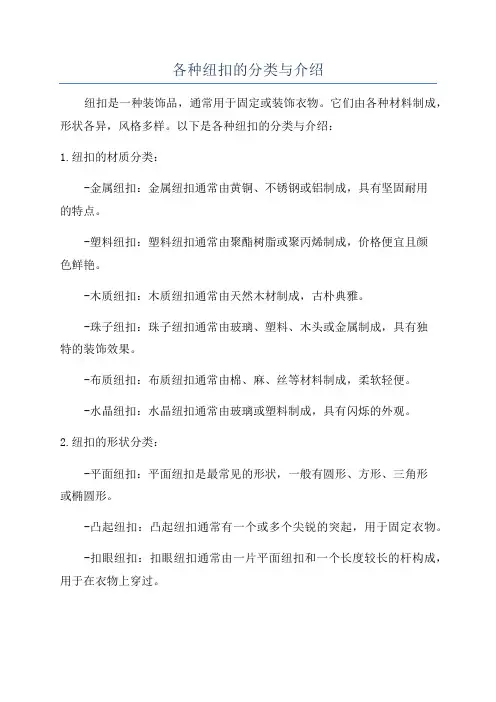 各种纽扣的分类与介绍

纽扣是一种装饰品，通常用于固定或装饰衣物。它们由各种材料制成，形状各异，风格多样。以下是各种纽扣的分类与介绍：

1.纽扣的材质分类：

-金属纽扣：金属纽扣通常由黄铜、不锈钢或铝制成，具有坚固耐用的特点。

-塑料纽扣：塑料纽扣通常由聚酯树脂或聚丙烯制成，价格便宜且颜色鲜艳。

-木质纽扣：木质纽扣通常由天然木材制成，古朴典雅。

-珠子纽扣：珠子纽扣通常由玻璃、塑料、木头或金属制成，具有独特的装饰效果。

-布质纽扣：布质纽扣通常由棉、麻、丝等材料制成，柔软轻便。

-水晶纽扣：水晶纽扣通常由玻璃或塑料制成，具有闪烁的外观。

2.纽扣的形状分类：

-平面纽扣：平面纽扣是最常见的形状，一般有圆形、方形、三角形或椭圆形。

-凸起纽扣：凸起纽扣通常有一个或多个尖锐的突起，用于固定衣物。

-扣眼纽扣：扣眼纽扣通常由一片平面纽扣和一个长度较长的杆构成，用于在衣物上穿过。